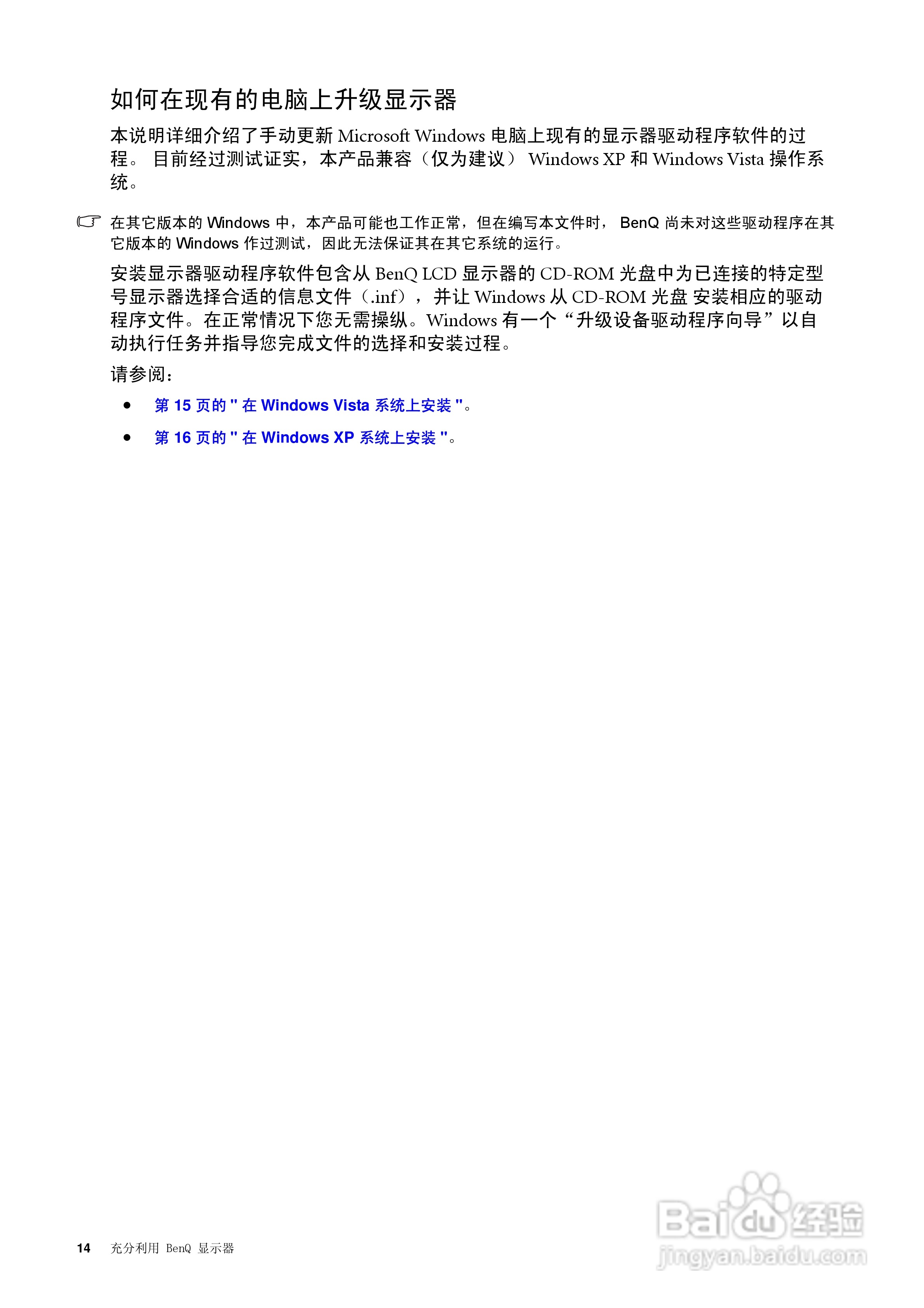 如何在现有的电脑上升级显示器

本说明详细介绍了手动更新 Microsoft Windows 电脑上现有的显示器驱动程序软件的过程。 目前经过测试证实，本产品兼容（仅为建议） Windows XP 和 Windows Vista 操作系统。

在其它版本的 Windows 中，本产品可能也工作正常，但在编写本文件时， BenQ 尚未对这些驱动程序在其它版本的 Windows 作过测试，因此无法保证其在其它系统的运行。

安装显示器驱动程序软件包含从 BenQ LCD 显示器的 CD-ROM 光盘中为已连接的特定型号显示器选择合适的信息文件（.inf），并让 Windows 从 CD-ROM 光盘 安装相应的驱动程序文件。在正常情况下您无需操纵。Windows 有一个“升级设备驱动程序向导”以自动执行任务并指导您完成文件的选择和安装过程。

请参阅：

• 第 15 页的 " 在 Windows Vista 系统上安装 "。

• 第 16 页的 " 在 Windows XP 系统上安装 "。

14 充分利用 BenQ 显示器

Baidu 经验
jingyan.baidu.com